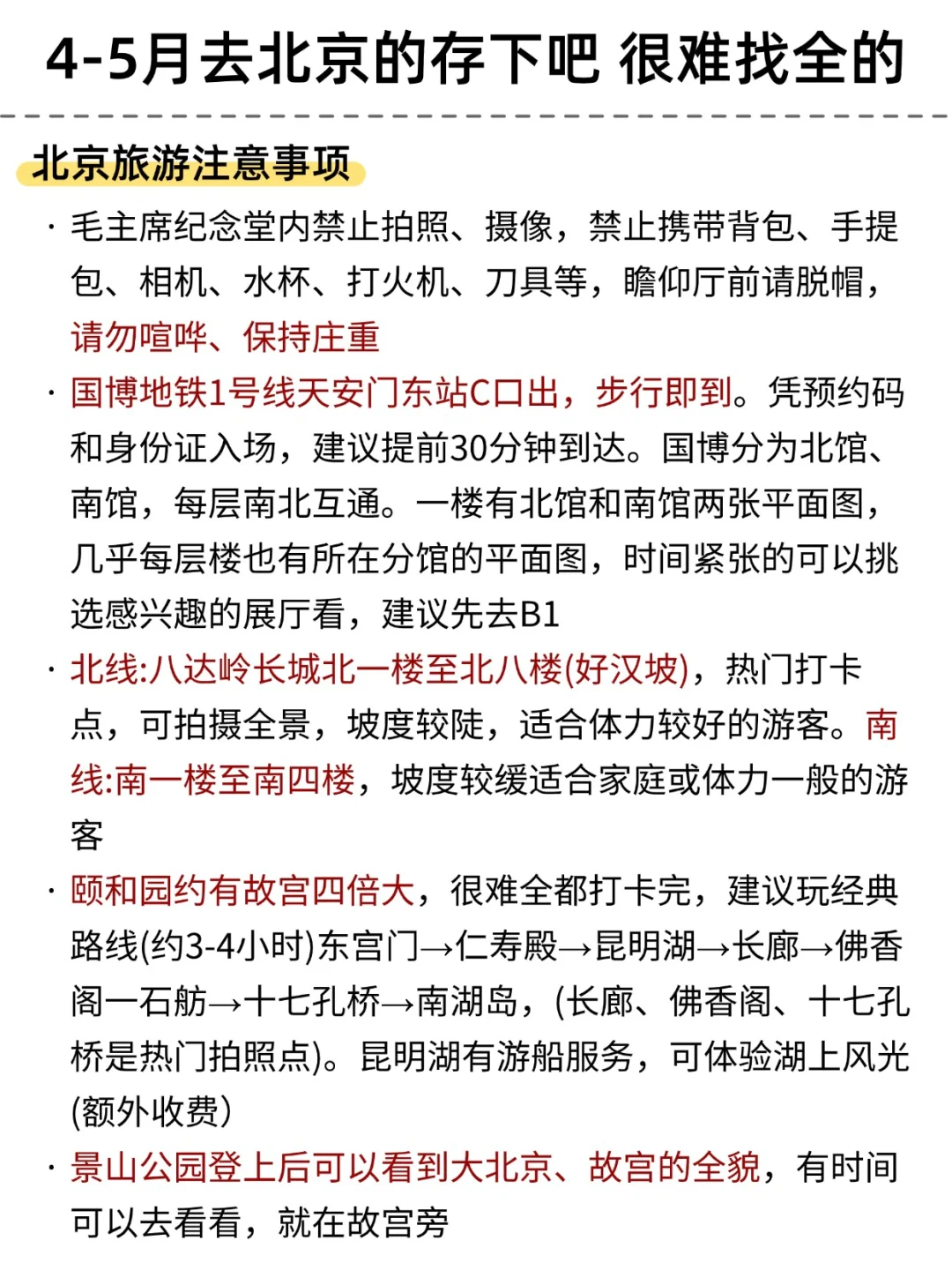 4-5月去北京的存下吧 很难找全的

北京旅游注意事项

· 毛主席纪念堂内禁止拍照、摄像，禁止携带背包、手提包、相机、水杯、打火机、刀具等，瞻仰厅前请脱帽，请勿喧哗、保持庄重

· 国博地铁1号线天安门东站C口出，步行即到。凭预约码和身份证入场，建议提前30分钟到达。国博分为北馆、南馆，每层南北互通。一楼有北馆和南馆两张平面图，几乎每层楼也有所在分馆的平面图，时间紧张的可以挑选感兴趣的展厅看，建议先去B1

· 北线:八达岭长城北一楼至北八楼(好汉坡)，热门打卡点，可拍摄全景，坡度较陡，适合体力较好的游客。南线:南一楼至南四楼，坡度较缓适合家庭或体力一般的游客

· 颐和园约有故宫四倍大，很难全都打卡完，建议玩经典路线(约3-4小时)东宫门→仁寿殿→昆明湖→长廊→佛香阁一石舫→十七孔桥→南湖岛，(长廊、佛香阁、十七孔桥是热门拍照点)。昆明湖有游船服务，可体验湖上风光(额外收费)

· 景山公园登上后可以看到大北京、故宫的全貌，有时间可以去看看，就在故宫旁